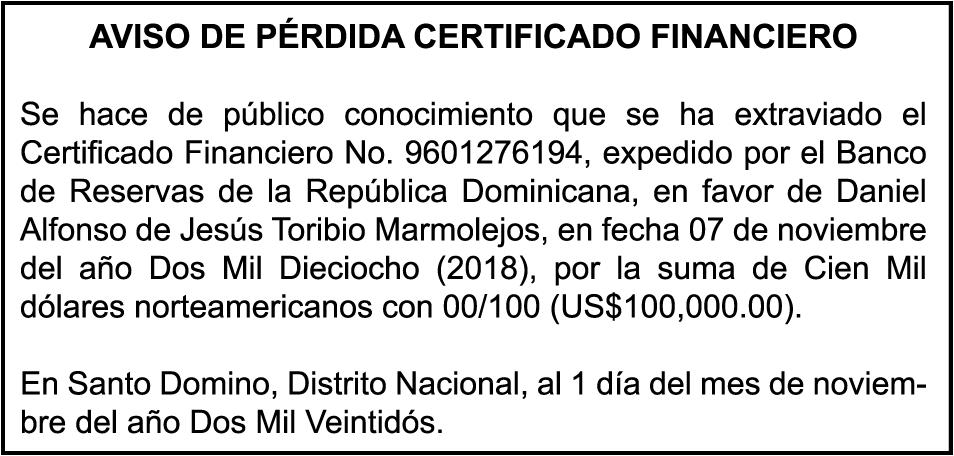 AVISO DE PÉRDIDA CERTIFICADO FINANCIERO

Se hace de público conocimiento que se ha extraviado el Certificado Financiero No. 9601276194, expedido por el Banco de Reservas de la República Dominicana, en favor de Daniel Alfonso de Jesús Toribio Marmolejos, en fecha 07 de noviembre del año Dos Mil Dieciocho (2018), por la suma de Cien Mil dólares norteamericanos con 00/100 (US$100,000.00).

En Santo Domino, Distrito Nacional, al 1 día del mes de noviembre del año Dos Mil Veintidós.